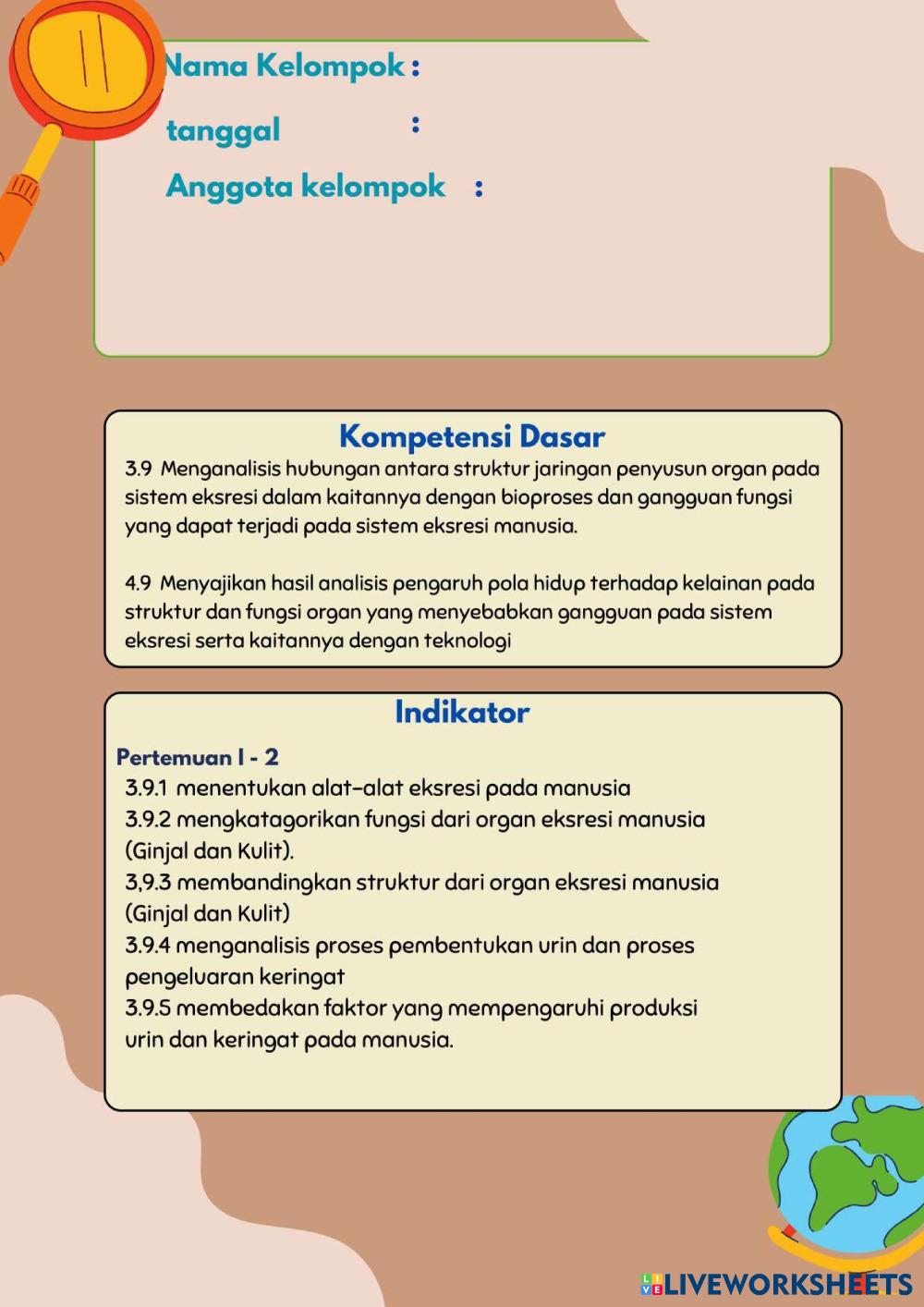 Nama Kelompok :

tanggal :

Anggota kelompok :

Kompetensi Dasar

3.9 Menganalisis hubungan antara struktur jaringan penyusun organ pada sistem eksresi dalam kaitannya dengan bioproses dan gangguan fungsi yang dapat terjadi pada sistem eksresi manusia.

4.9 Menyajikan hasil analisis pengaruh pola hidup terhadap kelainan pada struktur dan fungsi organ yang menyebabkan gangguan pada sistem eksresi serta kaitannya dengan teknologi

Indikator

Pertemuan I - 2

3.9.1 menentukan alat-alat eksresi pada manusia
3.9.2 mengkatagorikan fungsi dari organ eksresi manusia (Ginjal dan Kulit).
3,9.3 membandingkan struktur dari organ eksresi manusia (Ginjal dan Kulit)
3.9.4 menganalisis proses pembentukan urin dan proses pengeluaran keringat
3.9.5 membedakan faktor yang mempengaruhi produksi urin dan keringat pada manusia.

LIVEWORKSHEETS